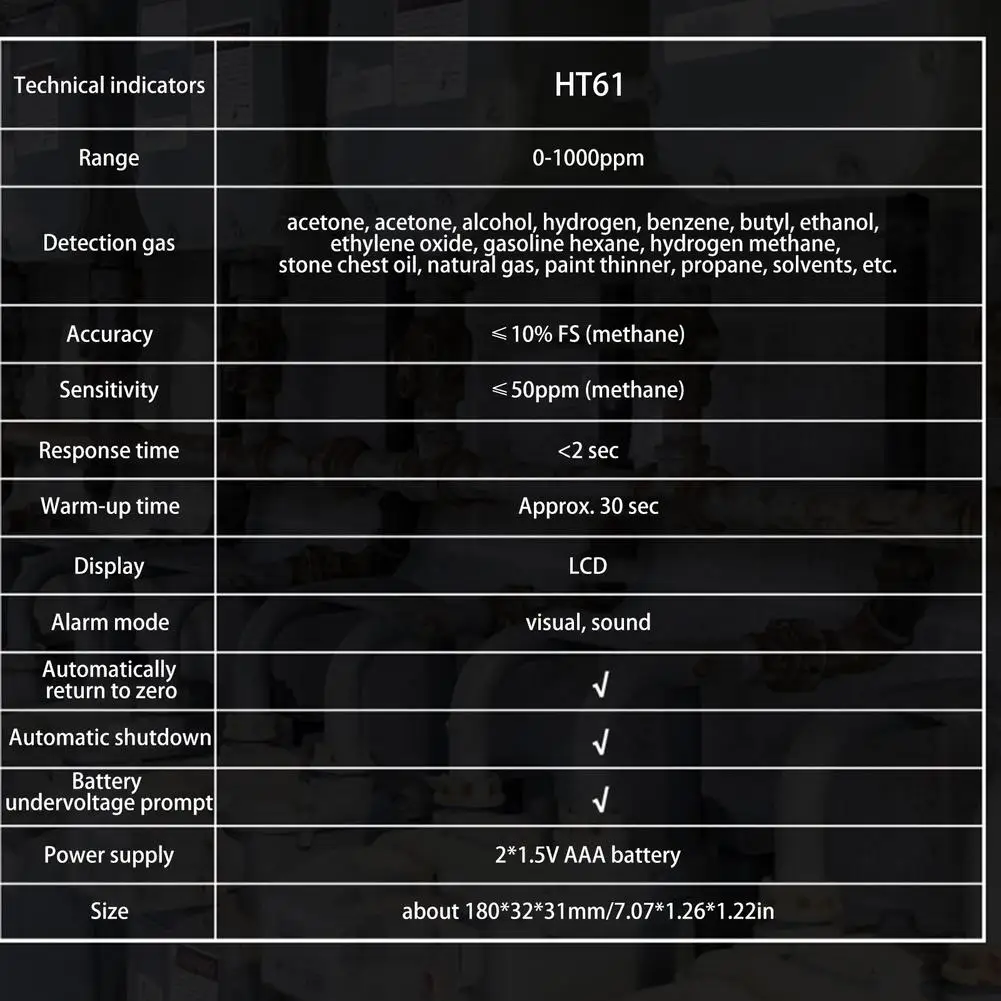 | Technical indicators | HT61 |
|---|---|
| Range | 0-1000ppm |
| Detection gas | acetone, acetone, alcohol, hydrogen, benzene, butyl, ethanol, ethylene oxide, gasoline hexane, hydrogen methane, stone chest oil, natural gas, paint thinner, propane, solvents, etc. |
| Accuracy | ≤10% FS (methane) |
| Sensitivity | ≤50ppm (methane) |
| Response time | <2 sec |
| Warm-up time | Approx. 30 sec |
| Display | LCD |
| Alarm mode | visual, sound |
| Automatically return to zero | √ |
| Automatic shutdown | √ |
| Battery undervoltage prompt | √ |
| Power supply | 2*1.5V AAA battery |
| Size | about 180*32*31mm/7.07*1.26*1.22in |